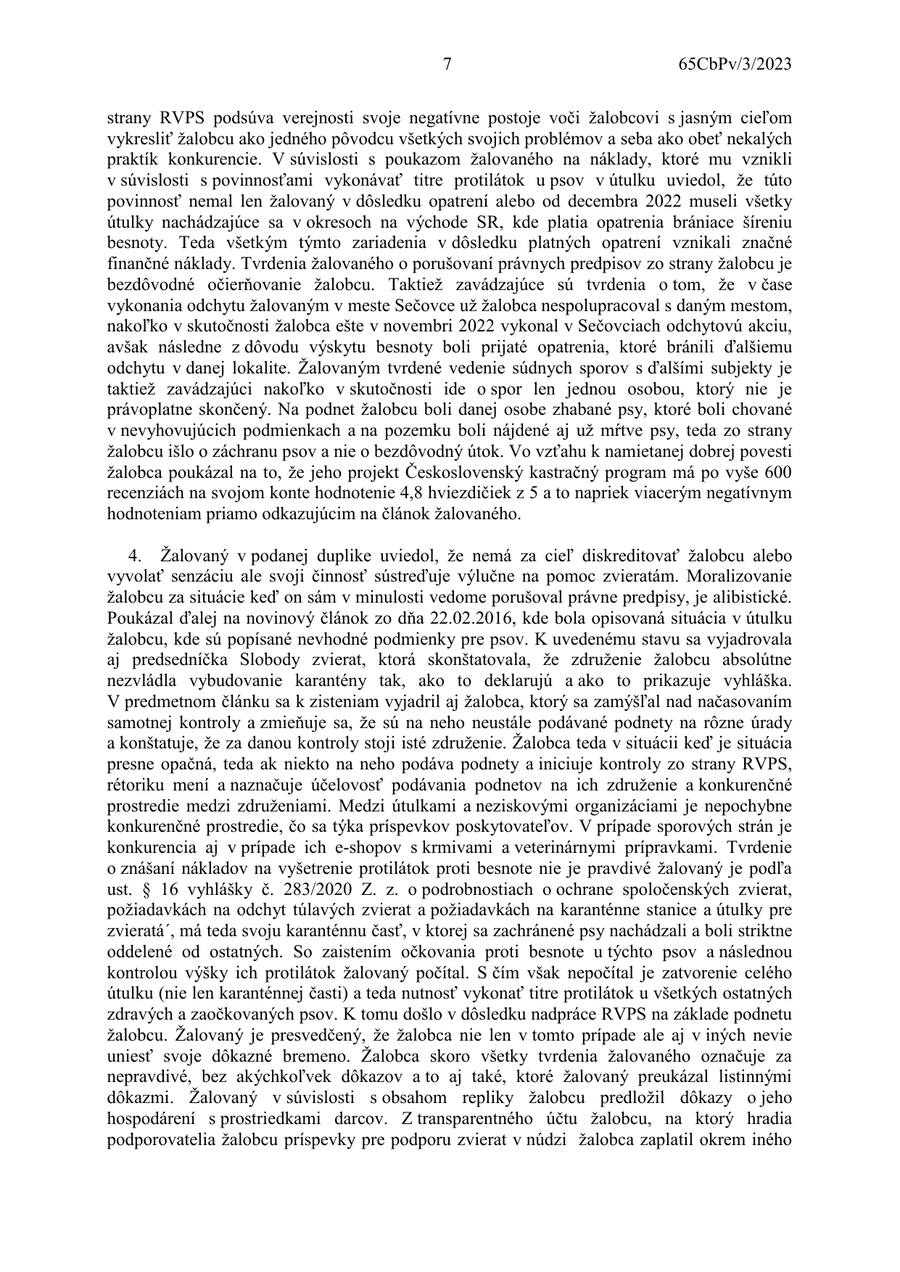 7 65CbPv/3/2023

strany RVPS podsúva verejnosti svoje negatívne postoje voči žalobcovi s jasným cieľom vykresliť žalobcu ako jedného pôvodcu všetkých svojich problémov a seba ako obeť nekalých praktík konkurencie. V súvislosti s poukazom žalovaného na náklady, ktoré mu vznikli v súvislosti s povinnosťami vykonávať titre protilátok u psov v útulku uviedol, že túto povinnosť nemal len žalovaný v dôsledku opatrení alebo od decembra 2022 museli všetky útulky nachádzajúce sa v okresoch na východe SR, kde platia opatrenia brániace šíreniu besnoty. Teda všetkým týmto zariadenia v dôsledku platných opatrení vznikali značné finančné náklady. Tvrdenia žalovaného o porušovaní právnych predpisov zo strany žalobcu je bezdôvodné očierňovanie žalobcu. Taktiež zavádzajúce sú tvrdenia o tom, že v čase vykonania odchytu žalovaným v meste Sečovce už žalobca nespolupracoval s daným mestom, nakoľko v skutočnosti žalobca ešte v novembri 2022 vykonal v Sečovciach odchytovú akciu, avšak následne z dôvodu výskytu besnoty boli prijaté opatrenia, ktoré bránili ďalšiemu odchytu v danej lokalite. Žalovaným tvrdené vedenie súdnych sporov s ďalšími subjekty je taktiež zavádzajúci nakoľko v skutočnosti ide o spor len jednou osobou, ktorý nie je právoplatne skončený. Na podnet žalobcu boli danej osobe zhabané psy, ktoré boli chované v nevyhovujúcich podmienkach a na pozemku boli nájdené aj už mŕtve psy, teda zo strany žalobcu išlo o záchranu psov a nie o bezdôvodný útok. Vo vzťahu k namietanej dobrej povesti žalobca poukázal na to, že jeho projekt Československý kastračný program má po vyše 600 recenziách na svojom konte hodnotenie 4,8 hviezdičiek z 5 a to napriek viacerým negatívnym hodnoteniam priamo odkazujúcim na článok žalovaného.

4. Žalovaný v podanej duplike uviedol, že nemá za cieľ diskreditovať žalobcu alebo vyvolať senzáciu ale svoji činnosť sústreďuje výlučne na pomoc zvieratám. Moralizovanie žalobcu za situácie keď on sám v minulosti vedome porušoval právne predpisy, je alibistické. Poukázal ďalej na novinový článok zo dňa 22.02.2016, kde bola opisovaná situácia v útulku žalobcu, kde sú popísané nevhodné podmienky pre psov. K uvedenému stavu sa vyjadrovala aj predsedníčka Slobody zvierat, ktorá skonštatovala, že združenie žalobcu absolútne nezvládla vybudovanie karantény tak, ako to deklarujú a ako to prikazuje vyhláška. V predmetnom článku sa k zisteniam vyjadril aj žalobca, ktorý sa zamýšľal nad načasovaním samotnej kontroly a zmieňuje sa, že sú na neho neustále podávané podnety na rôzne úrady a konštatuje, že za danou kontroly stoji isté združenie. Žalobca teda v situácii keď je situácia presne opačná, teda ak niekto na neho podáva podnety a iniciuje kontroly zo strany RVPS, rétoriku mení a naznačuje účelovosť podávania podnetov na ich združenie a konkurenčné prostredie medzi združeniami. Medzi útulkami a neziskovými organizáciami je nepochybne konkurenčné prostredie, čo sa týka príspevkov poskytovateľov. V prípade sporových strán je konkurencia aj v prípade ich e-shopov s krmivami a veterinárnymi prípravkami. Tvrdenie o znášaní nákladov na vyšetrenie protilátok proti besnote nie je pravdivé žalovaný je podľa ust. § 16 vyhlášky č. 283/2020 Z. z. o podrobnostiach o ochrane spoločenských zvierat, požiadavkách na odchyt túlavých zvierat a požiadavkách na karanténne stanice a útulky pre zvieratá´, má teda svoju karanténnu časť, v ktorej sa zachránené psy nachádzali a boli striktne oddelené od ostatných. So zaistením očkovania proti besnote u týchto psov a následnou kontrolou výšky ich protilátok žalovaný počítal. S čím však nepočítal je zatvorenie celého útulku (nie len karanténnej časti) a teda nutnosť vykonať titre protilátok u všetkých ostatných zdravých a zaočkovaných psov. K tomu došlo v dôsledku nadpráce RVPS na základe podnetu žalobcu. Žalovaný je presvedčený, že žalobca nie len v tomto prípade ale aj v iných nevie uniesť svoje dôkazné bremeno. Žalobca skoro všetky tvrdenia žalovaného označuje za nepravdivé, bez akýchkoľvek dôkazov a to aj také, ktoré žalovaný preukázal listinnými dôkazmi. Žalovaný v súvislosti s obsahom repliky žalobcu predložil dôkazy o jeho hospodárení s prostriedkami darcov. Z transparentného účtu žalobcu, na ktorý hradia podporovatelia žalobcu príspevky pre podporu zvierat v núdzi žalobca zaplatil okrem iného